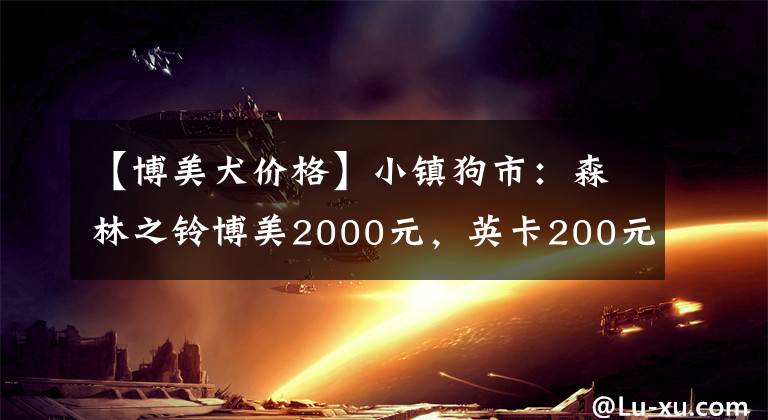 【博美犬价格】小镇狗市：森林之铃博美2000元，英卡200元

@Lu-xu.com